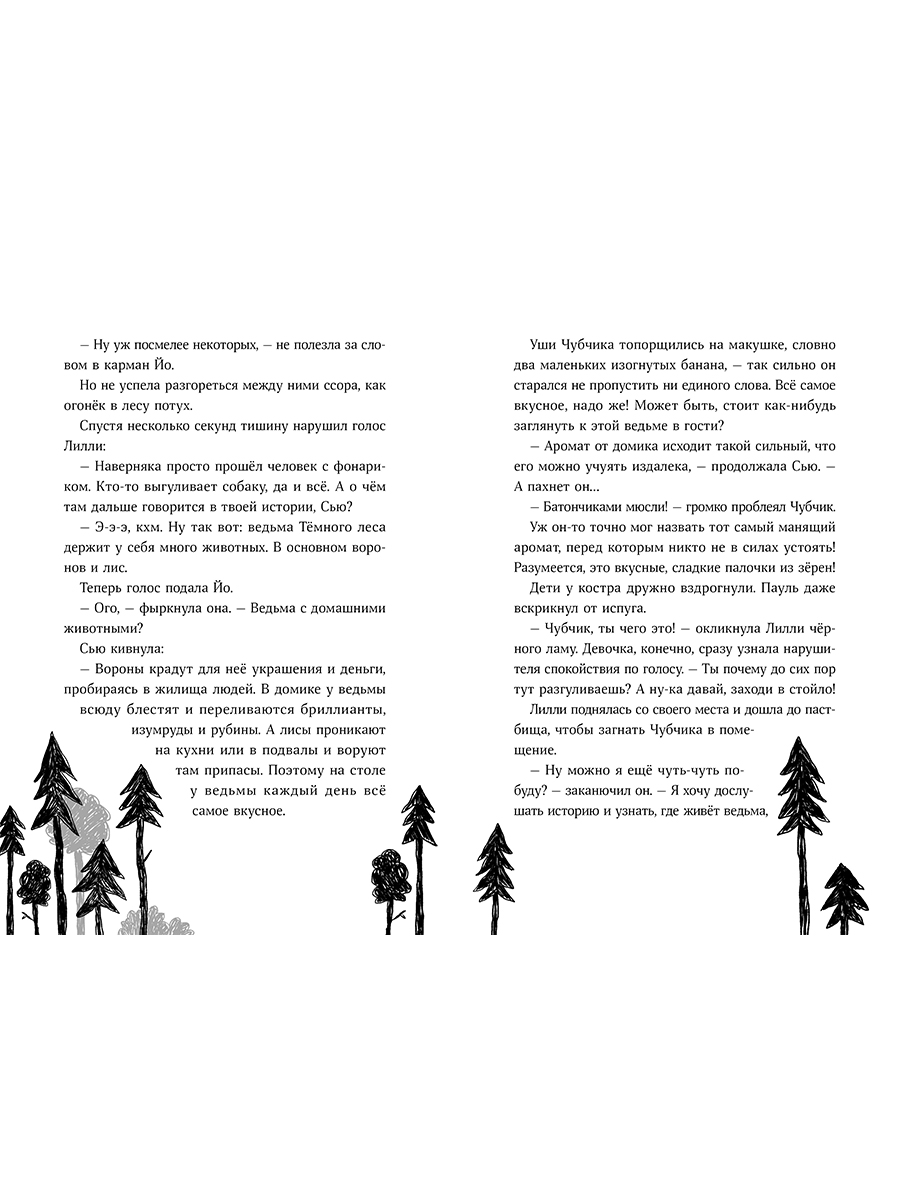 — Ну уж посмелее некоторых, — не полезла за словом в карман Йо.

Но не успела разгореться между ними ссора, как огонёк в лесу потух.

Спустя несколько секунд тишину нарушил голос Лилли:

— Наверняка просто прошёл человек с фонариком. Кто-то выгуливает собаку, да и всё. А о чём там дальше говорится в твоей истории, Сью?

— Э-э-э, кхм. Ну так вот: ведьма Тёмного леса держит у себя много животных. В основном воронов и лис.

Теперь голос подала Йо.

— Ого, — фыркнула она. — Ведьма с домашними животными?

Сью кивнула:

— Вороны крадут для неё украшения и деньги, пробираясь в жилища людей. В домике у ведьмы всюду блестят и переливаются бриллианты, изумруды и рубины. А лисы проникают на кухни или в подвалы и воруют там припасы. Поэтому на столе у ведьмы каждый день всё самое вкусное.

Уши Чубчика топорщились на макушке, словно два маленьких изогнутых банана, — так сильно он старался не пропустить ни единого слова. Всё самое вкусное, надо же! Может быть, стоит как-нибудь заглянуть к этой ведьме в гости?

— Аромат от домика исходит такой сильный, что его можно учуять издалека, — продолжала Сью. — А пахнет он...

— Батончиками мюсли! — громко проблеял Чубчик.

Уж он-то точно мог назвать тот самый манящий аромат, перед которым никто не в силах устоять! Разумеется, это вкусные, сладкие палочки из зёрен!

Дети у костра дружно вздрогнули. Пауль даже вскрикнул от испуга.

— Чубчик, ты чего это! — окликнула Лилли чёрного ламу. Девочка, конечно, сразу узнала нарушителя спокойствия по голосу. — Ты почему до сих пор тут разгуливаешь? А ну-ка давай, заходи в стойло!

Лилли поднялась со своего места и дошла до пастбища, чтобы загнать Чубчика в помещение.

— Ну можно я ещё чуть-чуть побуду? — заканючил он. — Я хочу дослушать историю и узнать, где живёт ведьма,